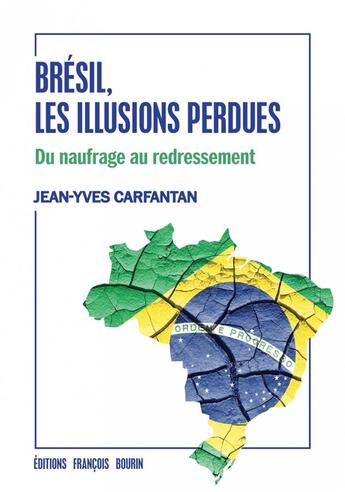 BRÉSIL,
LES ILLUSIONS PERDUES

Du naufrage au redressement

JEAN-YVES CARFANTAN

ORDEM E PROGRESSO

ÉDITIONS FRANÇOIS BOURIN